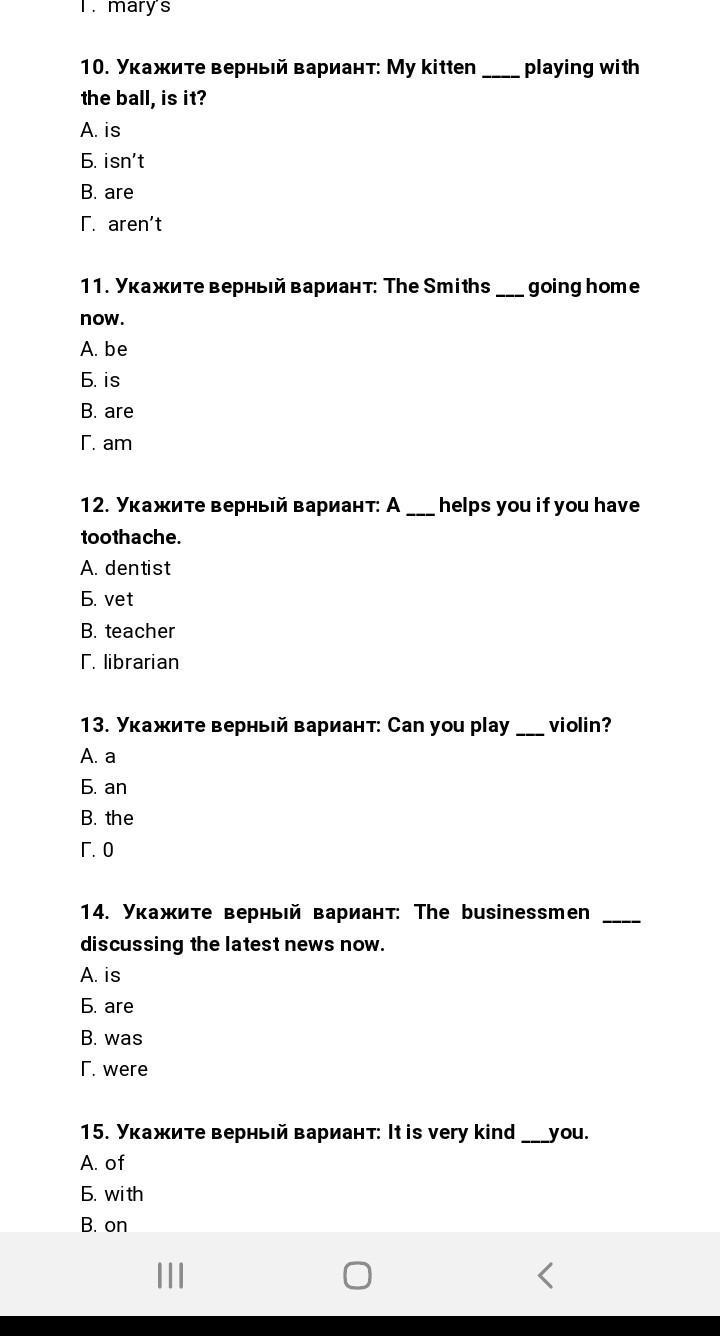 Г. mary's

**10. Укажите верный вариант: My kitten ____ playing with the ball, is it?**
А. is
Б. isn't
В. are
Г. aren't

**11. Укажите верный вариант: The Smiths ___ going home now.**
А. be
Б. is
В. are
Г. am

**12. Укажите верный вариант: A ___ helps you if you have toothache.**
А. dentist
Б. vet
В. teacher
Г. librarian

**13. Укажите верный вариант: Can you play ___ violin?**
А. a
Б. an
В. the
Г. 0

**14. Укажите верный вариант: The businessmen ____ discussing the latest news now.**
А. is
Б. are
В. was
Г. were

**15. Укажите верный вариант: It is very kind ___you.**
А. of
Б. with
В. on